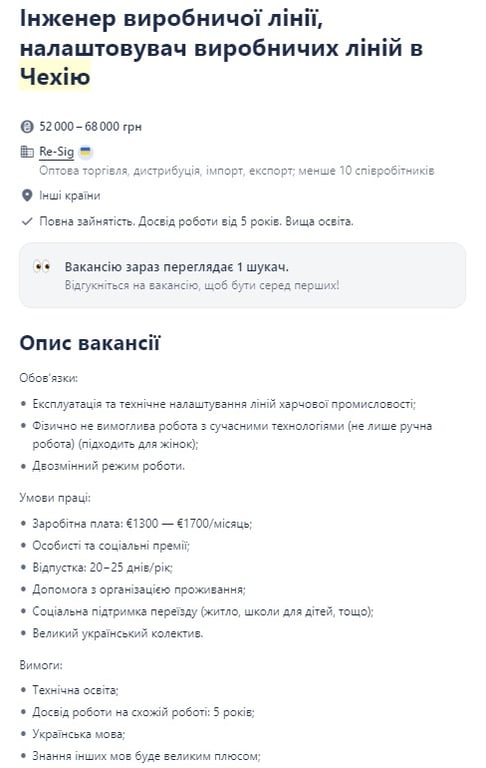 Інженер виробничої лінії, налаштовувач виробничих ліній в Чехію

52 000 – 68 000 грн

Re-Sig

Оптова торгівля, дистрибуція, імпорт, експорт; менше 10 співробітників

Інші країни

Повна зайнятість. Досвід роботи від 5 років. Вища освіта.

Вакансію зараз переглядає 1 шукач.

Відгукніться на вакансію, щоб бути серед перших!

Опис вакансії

Обов'язки:

• Експлуатація та технічне налаштування ліній харчової промисловості;
• Фізично не вимоглива робота з сучасними технологіями (не лише ручна робота) (підходить для жінок);
• Двозмінний режим роботи.

Умови праці:

• Заробітна плата: €1300 — €1700/місяць;
• Особисті та соціальні премії;
• Відпустка: 20–25 днів/рік;
• Допомога з організацією проживання;
• Соціальна підтримка переїзду (житло, школи для дітей, тощо);
• Великий український колектив.

Вимоги:

• Технічна освіта;
• Досвід роботи на схожій роботі: 5 років;
• Українська мова;
• Знання інших мов буде великим плюсом;